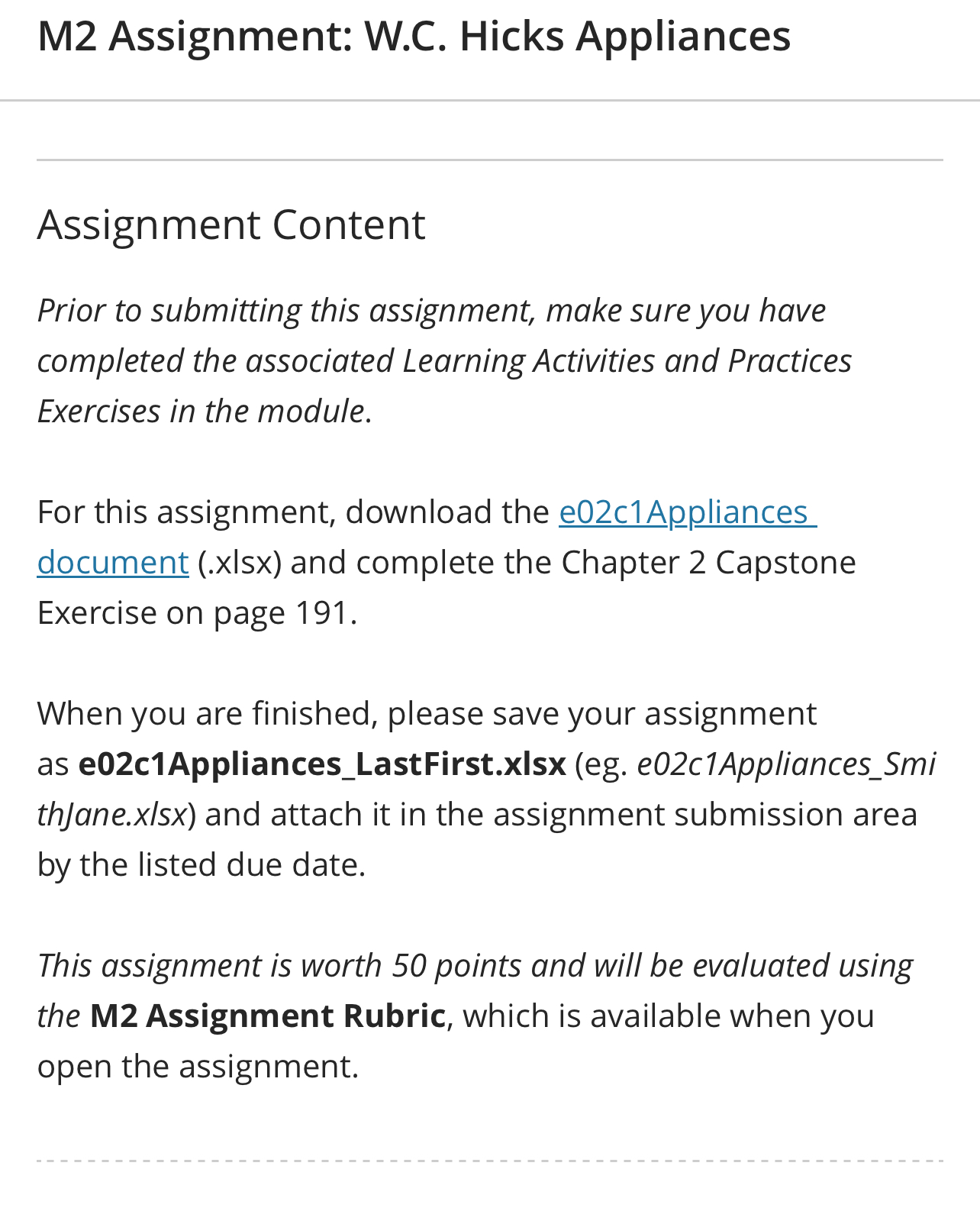 M2 Assignment: W.C. Hicks Appliances

Assignment Content

Prior to submitting this assignment, make sure you have completed the associated Learning Activities and Practices Exercises in the module.

For this assignment, download the e02c1Appliances document (.xlsx) and complete the Chapter 2 Capstone Exercise on page 191.

When you are finished, please save your assignment as e02c1Appliances_LastFirst.xlsx (eg. e02c1Appliances_SmithJane.xlsx) and attach it in the assignment submission area by the listed due date.

This assignment is worth 50 points and will be evaluated using the M2 Assignment Rubric, which is available when you open the assignment.